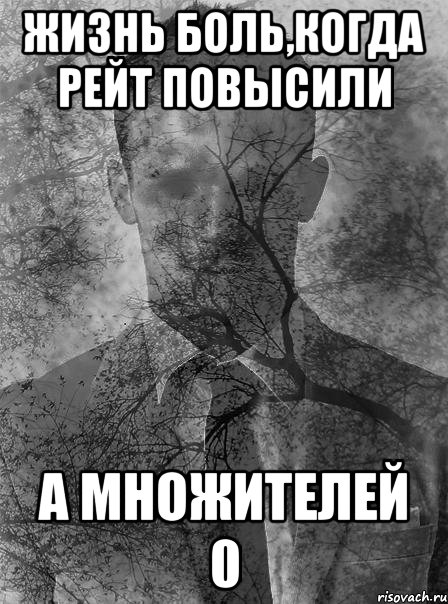 ЖИЗНЬ БОЛЬ,КОГДА РЕЙТ ПОВЫСИЛИ

А МНОЖИТЕЛЕЙ 0

risovach.ru